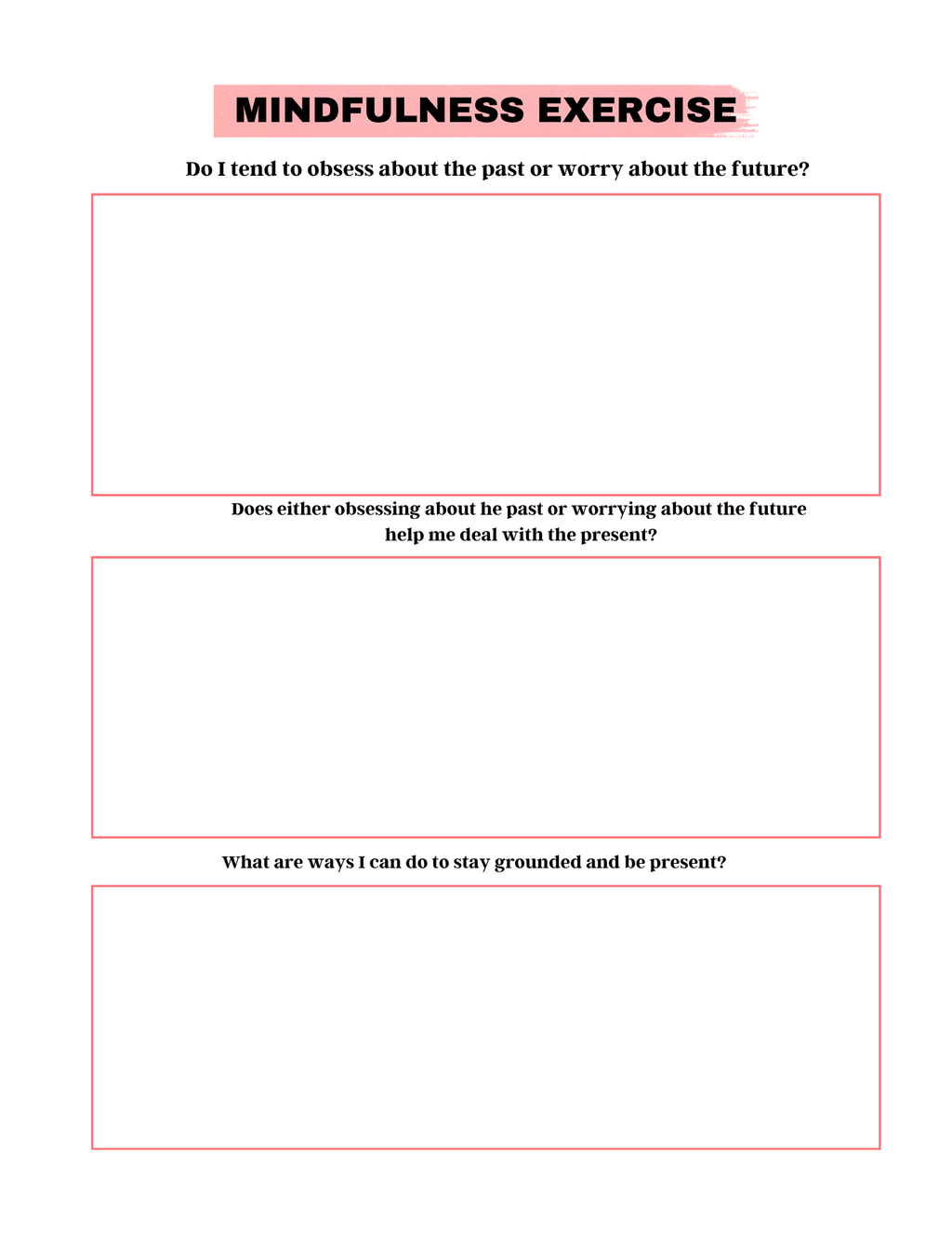 MINDFULNESS EXERCISE

Do I tend to obsess about the past or worry about the future?

Does either obsessing about he past or worrying about the future help me deal with the present?

What are ways I can do to stay grounded and be present?